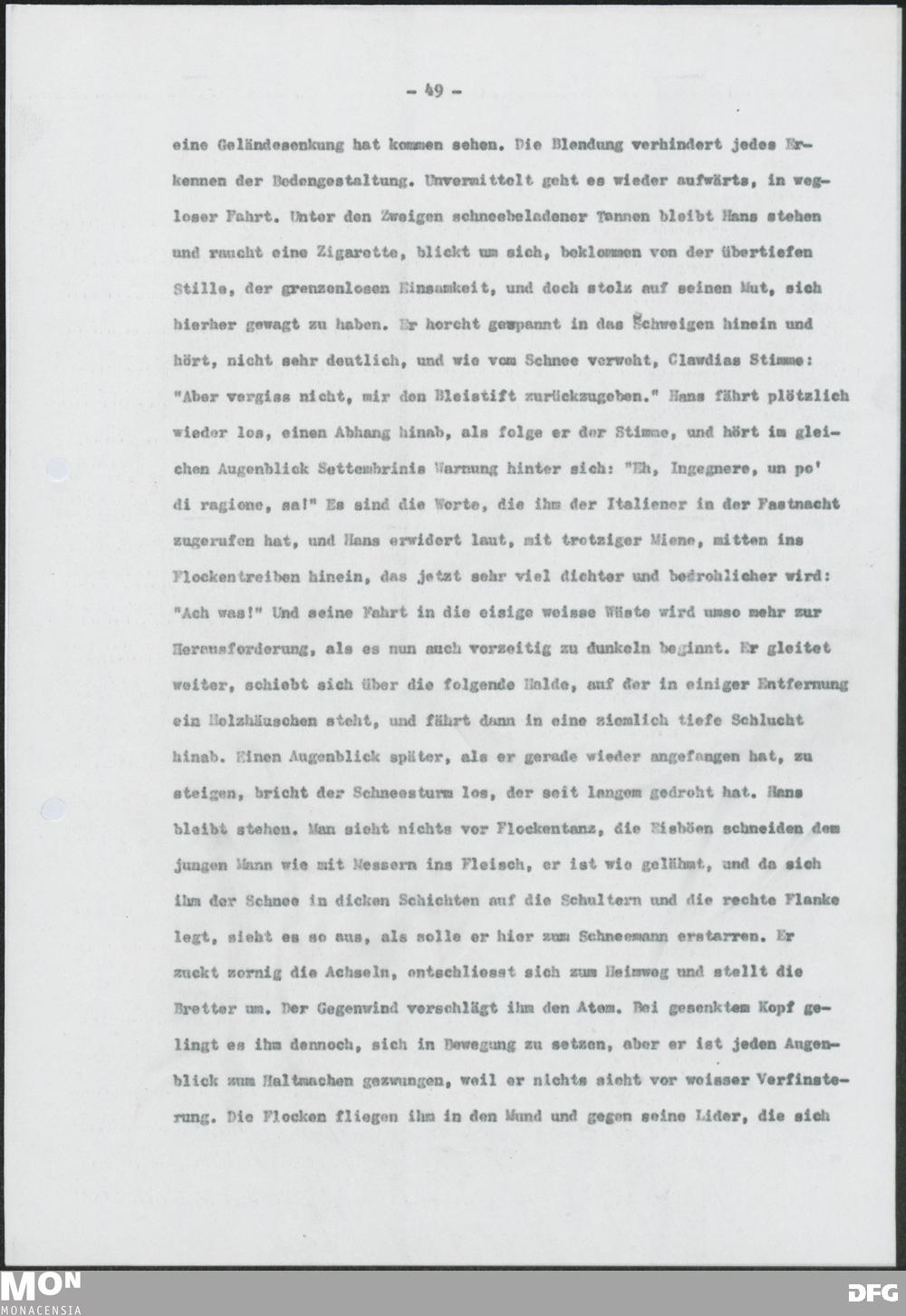 - 49 -

eine Geländesenkung hat kommen sehen. Die Blendung verhindert jedes Erkennen der Bodengestaltung. Unvermittelt geht es wieder aufwärts, in wegloser Fahrt. Unter den Zweigen schneebeladener Tannen bleibt Hans stehen und raucht eine Zigarette, blickt um sich, beklommen von der übertiefen Stille, der grenzenlosen Einsamkeit, und doch stolz auf seinen Mut, sich hierher gewagt zu haben. Er horcht gespannt in das Schweigen hinein und hört, nicht sehr deutlich, und wie vom Schnee verweht, Clawdias Stimme: "Aber vergiss nicht, mir den Bleistift zurückzugeben." Hans fährt plötzlich wieder los, einen Abhang hinab, als folge er der Stimme, und hört im gleichen Augenblick Settembrinis Warnung hinter sich: "Eh, Ingegnere, un po' di ragione, sa!" Es sind die Worte, die ihm der Italiener in der Fastnacht zugerufen hat, und Hans erwidert laut, mit trotziger Miene, mitten ins Flockentreiben hinein, das jetzt sehr viel dichter und bedrohlicher wird: "Ach was!" Und seine Fahrt in die eisige weisse Wüste wird umso mehr zur Herausforderung, als es nun auch vorzeitig zu dunkeln beginnt. Er gleitet weiter, schiebt sich über die folgende Halde, auf der in einiger Entfernung ein Holzhäuschen steht, und fährt dann in eine ziemlich tiefe Schlucht hinab. Einen Augenblick später, als er gerade wieder angefangen hat, zu steigen, bricht der Schneesturm los, der seit langem gedroht hat. Hans bleibt stehen. Man sieht nichts vor Flockentanz, die Eisböen schneiden dem jungen Mann wie mit Messern ins Fleisch, er ist wie gelähmt, und da sich ihm der Schnee in dicken Schichten auf die Schultern und die rechte Flanke legt, sieht es so aus, als solle er hier zum Schneemann erstarren. Er zuckt zornig die Achseln, entschliesst sich zum Heimweg und stellt die Bretter um. Der Gegenwind verschlägt ihm den Atem. Bei gesenktem Kopf gelingt es ihm dennoch, sich in Bewegung zu setzen, aber er ist jeden Augenblick zum Haltmachen gezwungen, weil er nichts sieht vor weisser Verfinsterung. Die Flocken fliegen ihm in den Mund und gegen seine Lider, die sich

MON
MONACENSIA
DFG